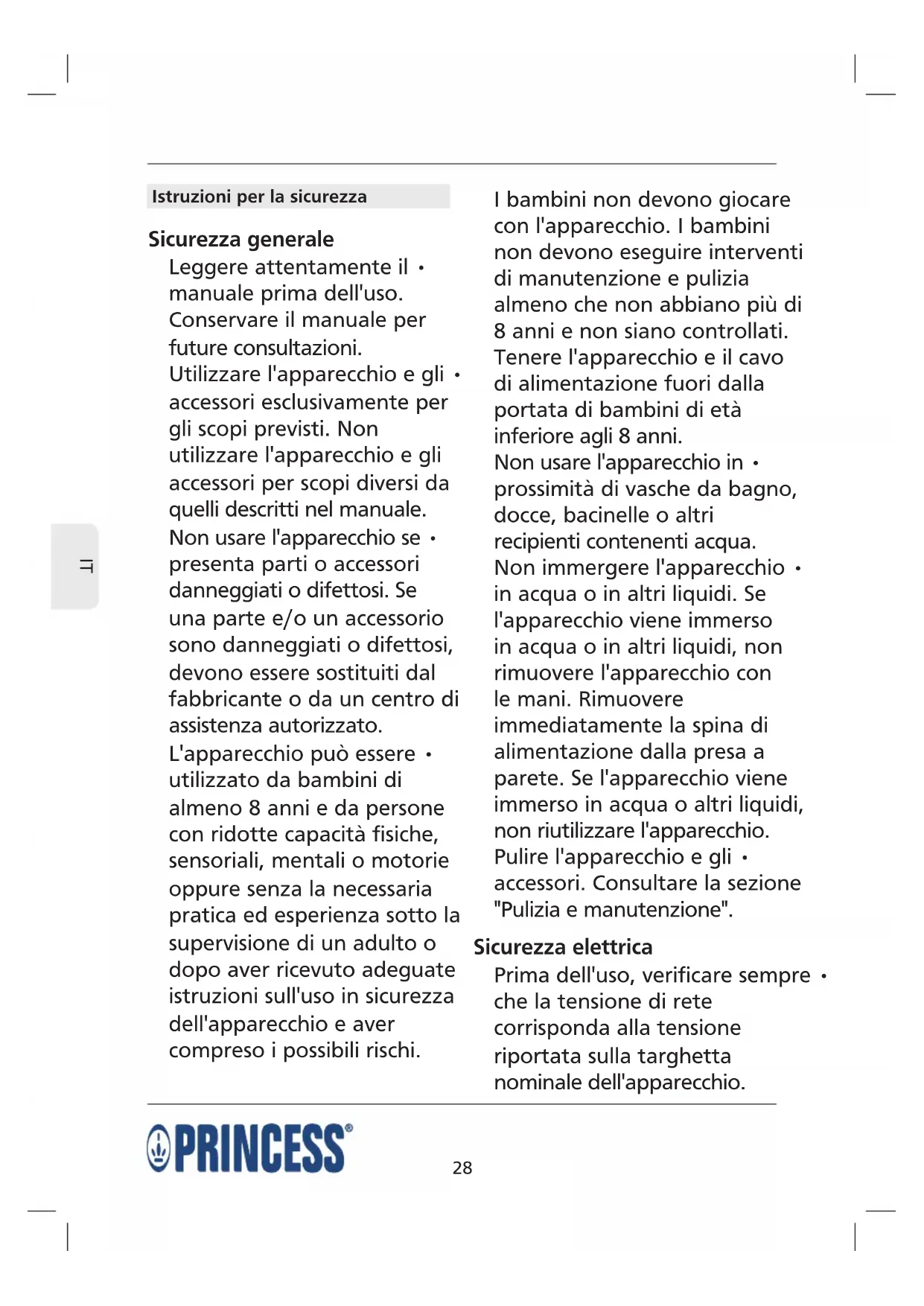 Istruzioni per la sicurezza

Sicurezza generale

• Leggere attentamente il manuale prima dell'uso. Conservare il manuale per future consultazioni.

• Utilizzare l'apparecchio e gli accessori esclusivamente per gli scopi previsti. Non utilizzare l'apparecchio e gli accessori per scopi diversi da quelli descritti nel manuale.

• Non usare l'apparecchio se presenta parti o accessori danneggiati o difettosi. Se una parte e/o un accessorio sono danneggiati o difettosi, devono essere sostituiti dal fabbricante o da un centro di assistenza autorizzato.

• L'apparecchio può essere utilizzato da bambini di almeno 8 anni e da persone con ridotte capacità fisiche, sensoriali, mentali o motorie oppure senza la necessaria pratica ed esperienza sotto la supervisione di un adulto o dopo aver ricevuto adeguate istruzioni sull'uso in sicurezza dell'apparecchio e aver compreso i possibili rischi.

I bambini non devono giocare con l'apparecchio. I bambini non devono eseguire interventi di manutenzione e pulizia almeno che non abbiano più di 8 anni e non siano controllati. Tenere l'apparecchio e il cavo di alimentazione fuori dalla portata di bambini di età inferiore agli 8 anni.

• Non usare l'apparecchio in prossimità di vasche da bagno, docce, bacinelle o altri recipienti contenenti acqua.

• Non immergere l'apparecchio in acqua o in altri liquidi. Se l'apparecchio viene immerso in acqua o in altri liquidi, non rimuovere l'apparecchio con le mani. Rimuovere immediatamente la spina di alimentazione dalla presa a parete. Se l'apparecchio viene immerso in acqua o altri liquidi, non riutilizzare l'apparecchio.

• Pulire l'apparecchio e gli accessori. Consultare la sezione "Pulizia e manutenzione".

Sicurezza elettrica

• Prima dell'uso, verificare sempre che la tensione di rete corrisponda alla tensione riportata sulla targhetta nominale dell'apparecchio.

IT

PRINCESS®

28